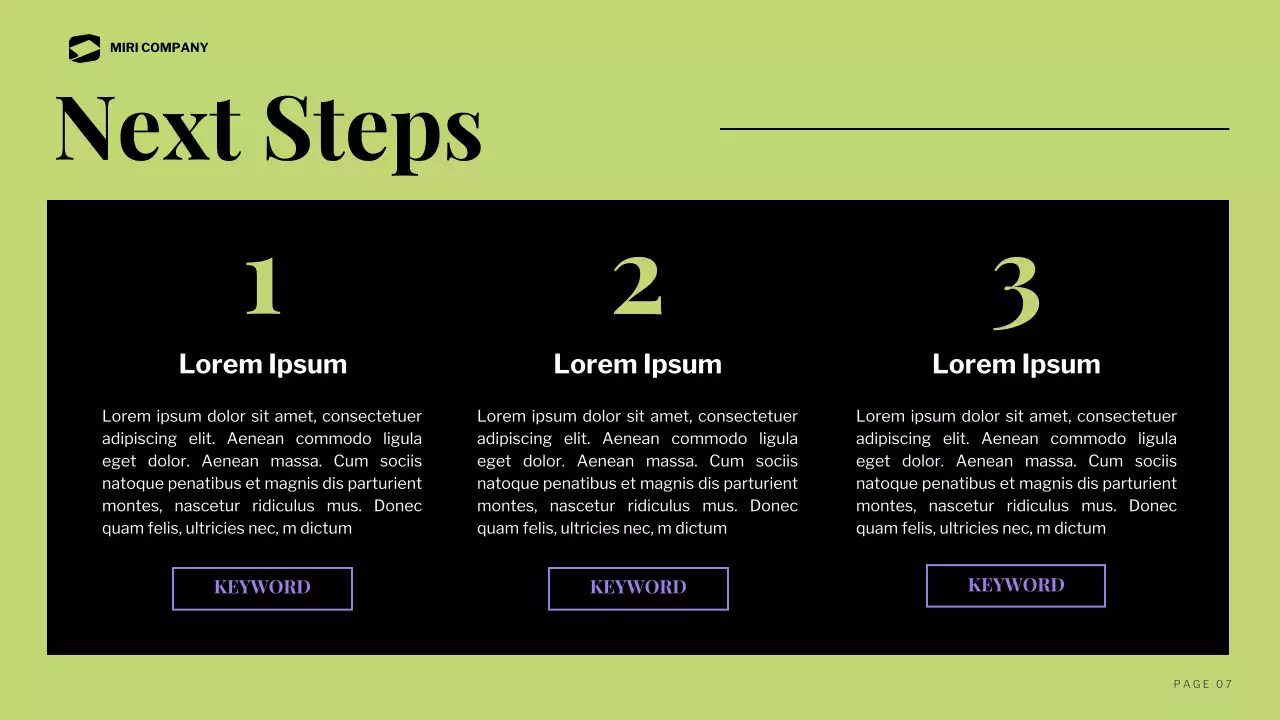 MIRI COMPANY

Next Steps

1

Lorem Ipsum

Lorem ipsum dolor sit amet, consectetuer adipiscing elit. Aenean commodo ligula eget dolor. Aenean massa. Cum sociis natoque penatibus et magnis dis parturient montes, nascetur ridiculus mus. Donec quam felis, ultricies nec, m dictum

KEYWORD

2

Lorem Ipsum

Lorem ipsum dolor sit amet, consectetuer adipiscing elit. Aenean commodo ligula eget dolor. Aenean massa. Cum sociis natoque penatibus et magnis dis parturient montes, nascetur ridiculus mus. Donec quam felis, ultricies nec, m dictum

KEYWORD

3

Lorem Ipsum

Lorem ipsum dolor sit amet, consectetuer adipiscing elit. Aenean commodo ligula eget dolor. Aenean massa. Cum sociis natoque penatibus et magnis dis parturient montes, nascetur ridiculus mus. Donec quam felis, ultricies nec, m dictum

KEYWORD

PAGE 07